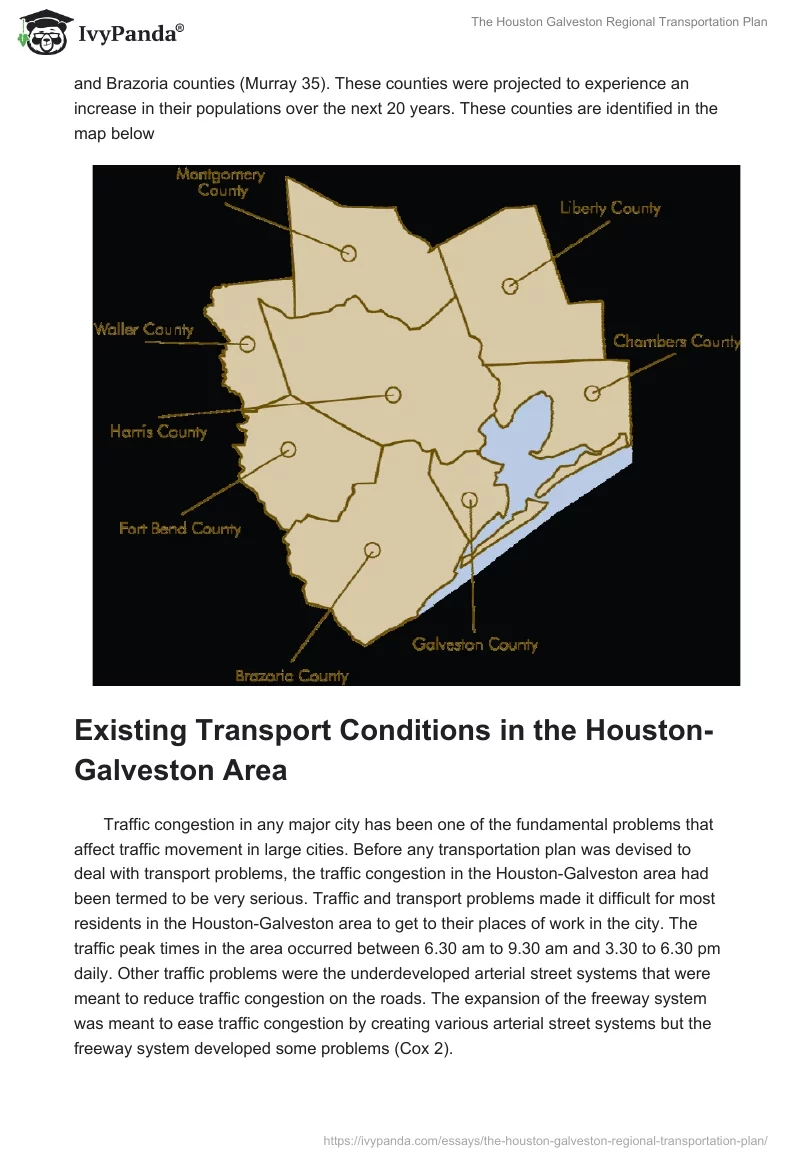 IvyPanda®

The Houston Galveston Regional Transportation Plan

and Brazoria counties (Murray 35). These counties were projected to experience an increase in their populations over the next 20 years. These counties are identified in the map below

Montgomery County
Liberty County
Waller County
Chambers County
Harris County
Fort Bend County
Galveston County
Brazoria County

Existing Transport Conditions in the Houston-Galveston Area

Traffic congestion in any major city has been one of the fundamental problems that affect traffic movement in large cities. Before any transportation plan was devised to deal with transport problems, the traffic congestion in the Houston-Galveston area had been termed to be very serious. Traffic and transport problems made it difficult for most residents in the Houston-Galveston area to get to their places of work in the city. The traffic peak times in the area occurred between 6.30 am to 9.30 am and 3.30 to 6.30 pm daily. Other traffic problems were the underdeveloped arterial street systems that were meant to reduce traffic congestion on the roads. The expansion of the freeway system was meant to ease traffic congestion by creating various arterial street systems but the freeway system developed some problems (Cox 2).

https://ivypanda.com/essays/the-houston-galveston-regional-transportation-plan/